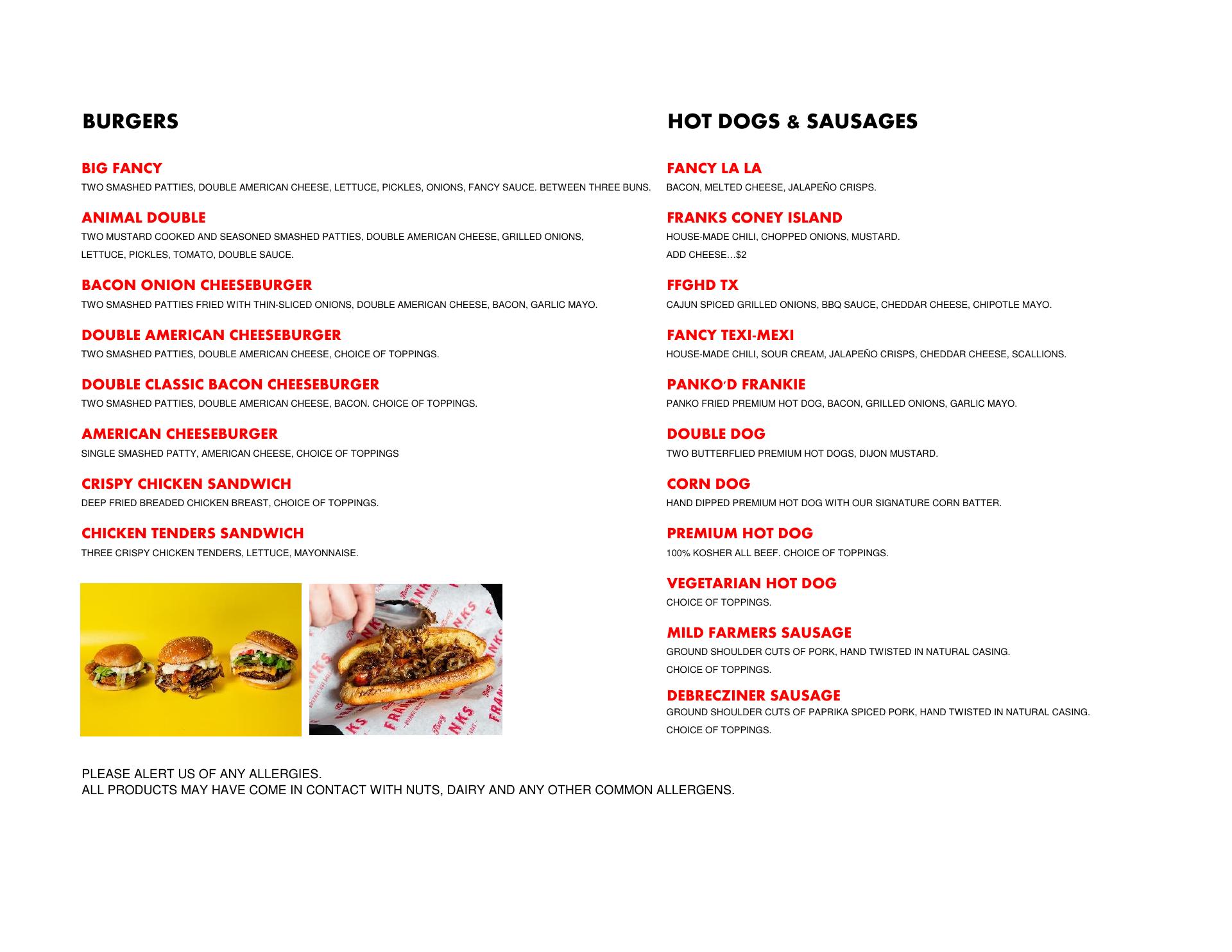 BURGERS

BIG FANCY
TWO SMASHED PATTIES, DOUBLE AMERICAN CHEESE, LETTUCE, PICKLES, ONIONS, FANCY SAUCE. BETWEEN THREE BUNS.

ANIMAL DOUBLE
TWO MUSTARD COOKED AND SEASONED SMASHED PATTIES, DOUBLE AMERICAN CHEESE, GRILLED ONIONS, LETTUCE, PICKLES, TOMATO, DOUBLE SAUCE.

BACON ONION CHEESEBURGER
TWO SMASHED PATTIES FRIED WITH THIN-SLICED ONIONS, DOUBLE AMERICAN CHEESE, BACON, GARLIC MAYO.

DOUBLE AMERICAN CHEESEBURGER
TWO SMASHED PATTIES, DOUBLE AMERICAN CHEESE, CHOICE OF TOPPINGS.

DOUBLE CLASSIC BACON CHEESEBURGER
TWO SMASHED PATTIES, DOUBLE AMERICAN CHEESE, BACON. CHOICE OF TOPPINGS.

AMERICAN CHEESEBURGER
SINGLE SMASHED PATTY, AMERICAN CHEESE, CHOICE OF TOPPINGS

CRISPY CHICKEN SANDWICH
DEEP FRIED BREADED CHICKEN BREAST, CHOICE OF TOPPINGS.

CHICKEN TENDERS SANDWICH
THREE CRISPY CHICKEN TENDERS, LETTUCE, MAYONNAISE.

HOT DOGS & SAUSAGES

FANCY LA LA
BACON, MELTED CHEESE, JALAPEÑO CRISPS.

FRANKS CONEY ISLAND
HOUSE-MADE CHILI, CHOPPED ONIONS, MUSTARD.
ADD CHEESE…$2

FFGHD TX
CAJUN SPICED GRILLED ONIONS, BBQ SAUCE, CHEDDAR CHEESE, CHIPOTLE MAYO.

FANCY TEXI-MEXI
HOUSE-MADE CHILI, SOUR CREAM, JALAPEÑO CRISPS, CHEDDAR CHEESE, SCALLIONS.

PANKO'D FRANKIE
PANKO FRIED PREMIUM HOT DOG, BACON, GRILLED ONIONS, GARLIC MAYO.

DOUBLE DOG
TWO BUTTERFLIED PREMIUM HOT DOGS, DIJON MUSTARD.

CORN DOG
HAND DIPPED PREMIUM HOT DOG WITH OUR SIGNATURE CORN BATTER.

PREMIUM HOT DOG
100% KOSHER ALL BEEF. CHOICE OF TOPPINGS.

VEGETARIAN HOT DOG
CHOICE OF TOPPINGS.

MILD FARMERS SAUSAGE
GROUND SHOULDER CUTS OF PORK, HAND TWISTED IN NATURAL CASING.
CHOICE OF TOPPINGS.

DEBRECZINER SAUSAGE
GROUND SHOULDER CUTS OF PAPRIKA SPICED PORK, HAND TWISTED IN NATURAL CASING.
CHOICE OF TOPPINGS.

PLEASE ALERT US OF ANY ALLERGIES.
ALL PRODUCTS MAY HAVE COME IN CONTACT WITH NUTS, DAIRY AND ANY OTHER COMMON ALLERGENS.